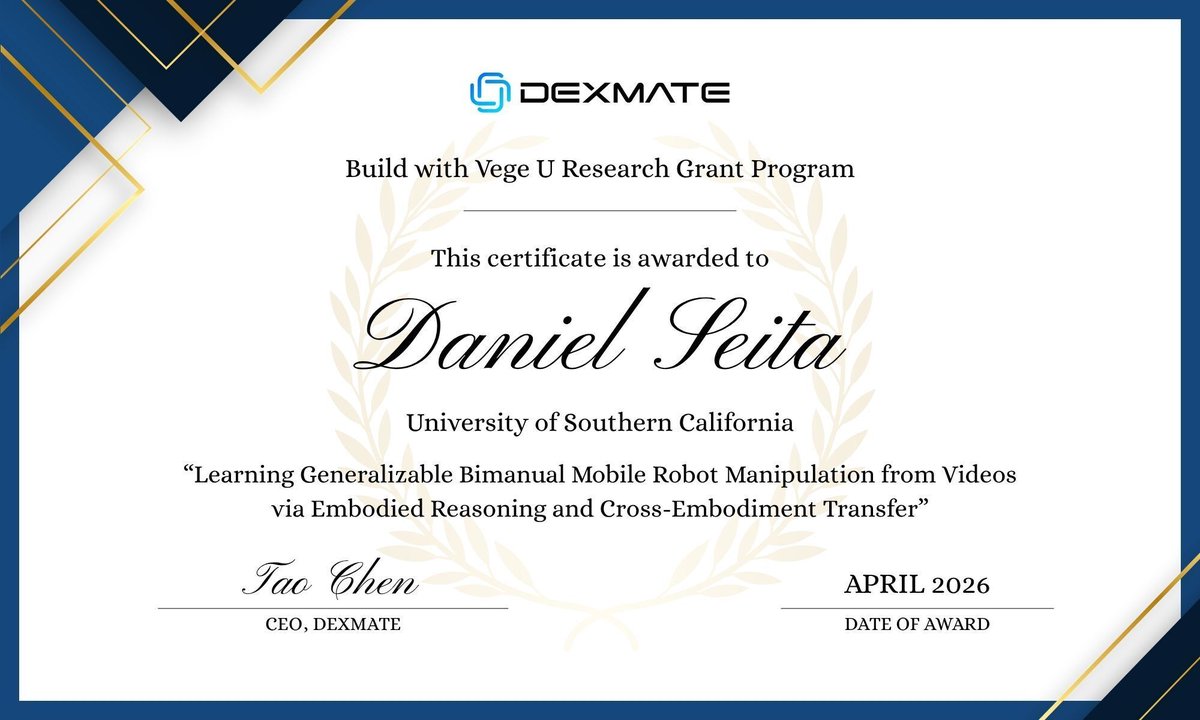 DEXMATE

Build with Vege U Research Grant Program

This certificate is awarded to

Daniel Seita

University of Southern California

“Learning Generalizable Bimanual Mobile Robot Manipulation from Videos via Embodied Reasoning and Cross-Embodiment Transfer”

Tao Chen
CEO, DEXMATE

APRIL 2026
DATE OF AWARD